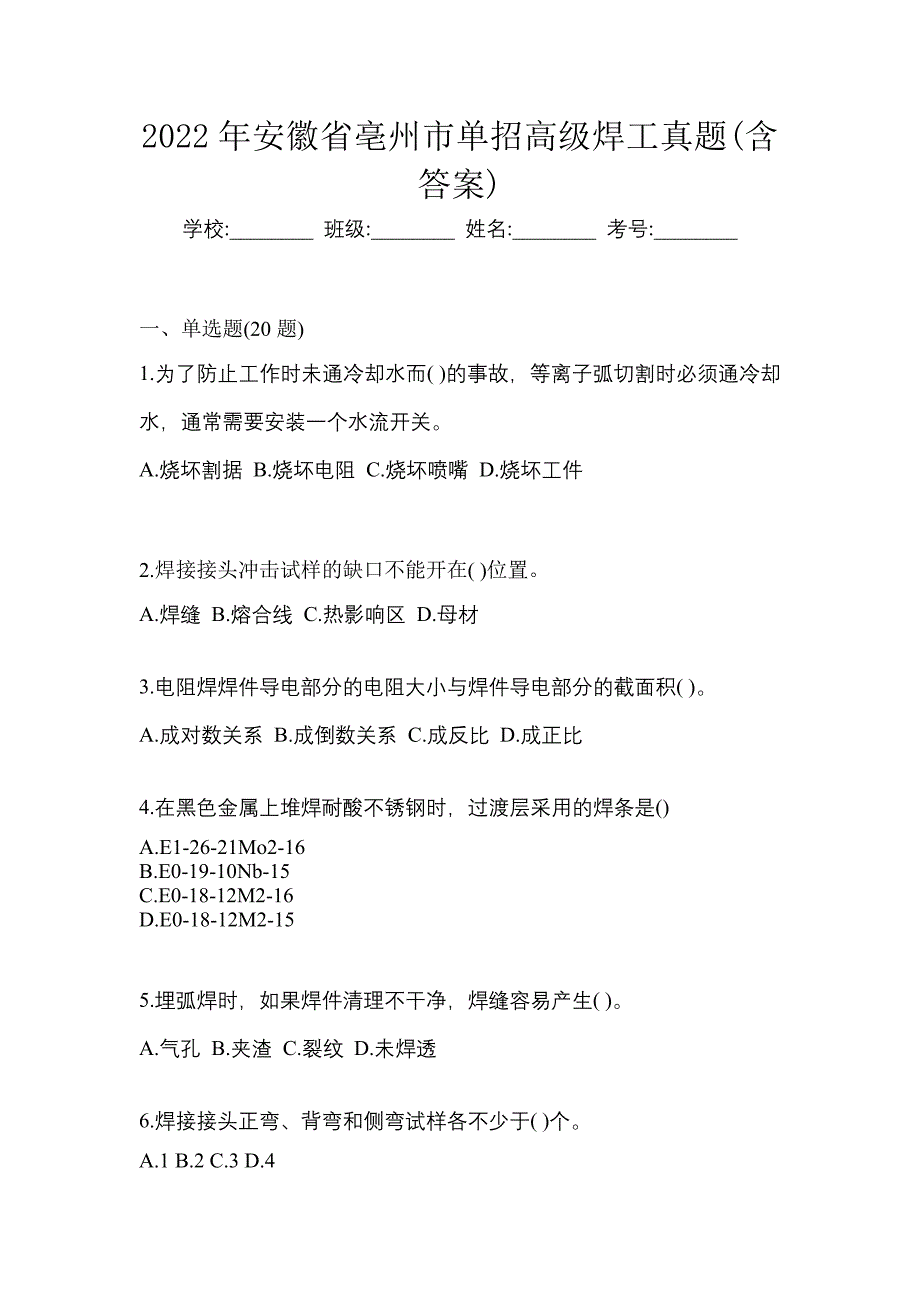 2022 年安徽省亳州市单招高级焊工真题(含答案)

学校:________ 班级:________ 姓名:________ 考号:________

一、单选题(20 题)

1.为了防止工作时未通冷却水而( )的事故，等离子弧切割时必须通冷却水，通常需要安装一个水流开关。

A.烧坏割据 B.烧坏电阻 C.烧坏喷嘴 D.烧坏工件

2.焊接接头冲击试样的缺口不能开在( )位置。

A.焊缝 B.熔合线 C.热影响区 D.母材

3.电阻焊焊件导电部分的电阻大小与焊件导电部分的截面积( )。

A.成对数关系 B.成倒数关系 C.成反比 D.成正比

4.在黑色金属上堆焊耐酸不锈钢时，过渡层采用的焊条是()

A.E1-26-21Mo2-16
B.E0-19-10Nb-15
C.E0-18-12M2-16
D.E0-18-12M2-15

5.埋弧焊时，如果焊件清理不干净，焊缝容易产生( )。

A.气孔 B.夹渣 C.裂纹 D.未焊透

6.焊接接头正弯、背弯和侧弯试样各不少于( )个。

A.1 B.2 C.3 D.4